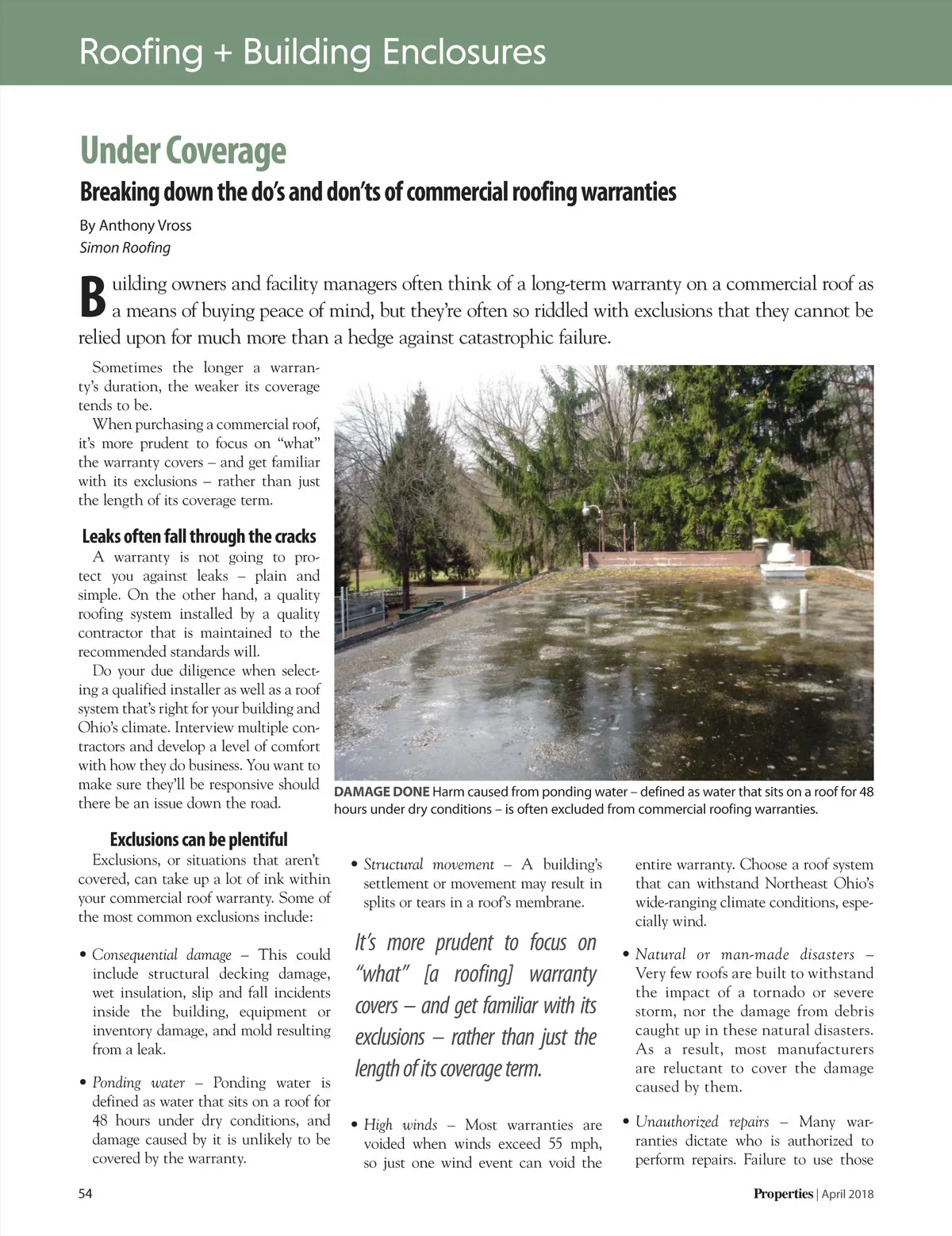 Roofing + Building Enclosures

Under Coverage

Breaking down the do's and don'ts of commercial roofing warranties

By Anthony Vross
Simon Roofing

Building owners and facility managers often think of a long-term warranty on a commercial roof as a means of buying peace of mind, but they're often so riddled with exclusions that they cannot be relied upon for much more than a hedge against catastrophic failure.

Sometimes the longer a warranty's duration, the weaker its coverage tends to be.

When purchasing a commercial roof, it's more prudent to focus on "what" the warranty covers – and get familiar with its exclusions – rather than just the length of its coverage term.

Leaks often fall through the cracks

A warranty is not going to protect you against leaks – plain and simple. On the other hand, a quality roofing system installed by a quality contractor that is maintained to the recommended standards will.

Do your due diligence when selecting a qualified installer as well as a roof system that's right for your building and Ohio's climate. Interview multiple contractors and develop a level of comfort with how they do business. You want to make sure they'll be responsive should there be an issue down the road.

DAMAGE DONE Harm caused from ponding water – defined as water that sits on a roof for 48 hours under dry conditions – is often excluded from commercial roofing warranties.

Exclusions can be plentiful

Exclusions, or situations that aren't covered, can take up a lot of ink within your commercial roof warranty. Some of the most common exclusions include:

• Consequential damage – This could include structural decking damage, wet insulation, slip and fall incidents inside the building, equipment or inventory damage, and mold resulting from a leak.

• Ponding water – Ponding water is defined as water that sits on a roof for 48 hours under dry conditions, and damage caused by it is unlikely to be covered by the warranty.

• Structural movement – A building's settlement or movement may result in splits or tears in a roof's membrane.

It's more prudent to focus on "what" [a roofing] warranty covers – and get familiar with its exclusions – rather than just the length of its coverage term.

• High winds – Most warranties are voided when winds exceed 55 mph, so just one wind event can void the entire warranty. Choose a roof system that can withstand Northeast Ohio's wide-ranging climate conditions, especially wind.

• Natural or man-made disasters – Very few roofs are built to withstand the impact of a tornado or severe storm, nor the damage from debris caught up in these natural disasters. As a result, most manufacturers are reluctant to cover the damage caused by them.

• Unauthorized repairs – Many warranties dictate who is authorized to perform repairs. Failure to use those

54

Properties | April 2018